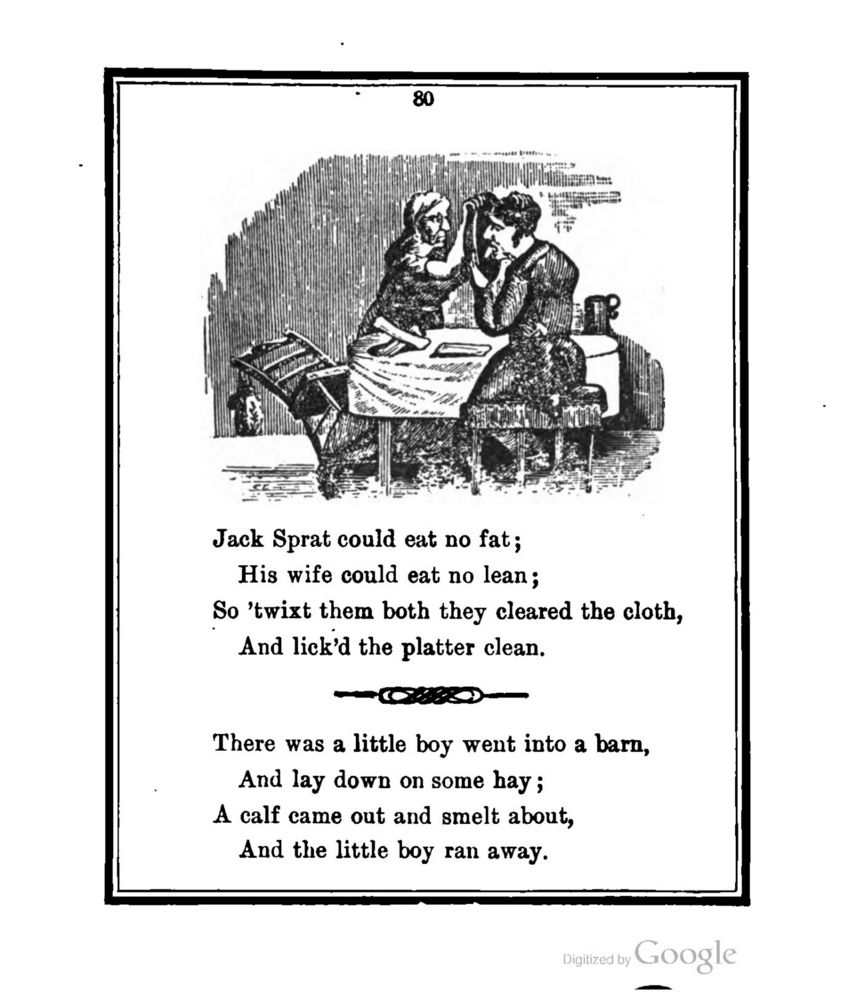 80

Jack Sprat could eat no fat;
His wife could eat no lean;
So 'twixt them both they cleared the cloth,
And lick'd the platter clean.

There was a little boy went into a barn,
And lay down on some hay;
A calf came out and smelt about,
And the little boy ran away.

Digitized by Google